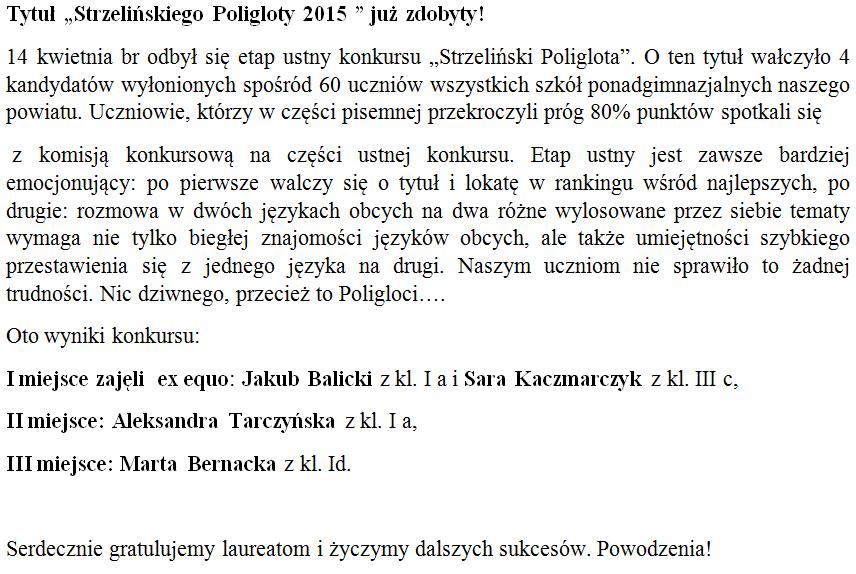 Tytuł „Strzelińskiego Poligloty 2015 ” już zdobyty!

14 kwietnia br odbył się etap ustny konkursu „Strzeliński Poliglota”. O ten tytuł walczyło 4 kandydatów wyłonionych spośród 60 uczniów wszystkich szkół ponadgimnazjalnych naszego powiatu. Uczniowie, którzy w części pisemnej przekroczyli próg 80% punktów spotkali się

z komisją konkursową na części ustnej konkursu. Etap ustny jest zawsze bardziej emocjonujący: po pierwsze walczy się o tytuł i lokatę w rankingu wśród najlepszych, po drugie: rozmowa w dwóch językach obcych na dwa różne wylosowane przez siebie tematy wymaga nie tylko biegłej znajomości języków obcych, ale także umiejętności szybkiego przestawienia się z jednego języka na drugi. Naszym uczniom nie sprawiło to żadnej trudności. Nic dziwnego, przecież to Poligloci….

Oto wyniki konkursu:

I miejsce zajęli ex equo: Jakub Balicki z kl. I a i Sara Kaczmarczyk z kl. III c,

II miejsce: Aleksandra Tarczyńska z kl. I a,

III miejsce: Marta Bernacka z kl. Id.

Serdecznie gratulujemy laureatom i życzymy dalszych sukcesów. Powodzenia!